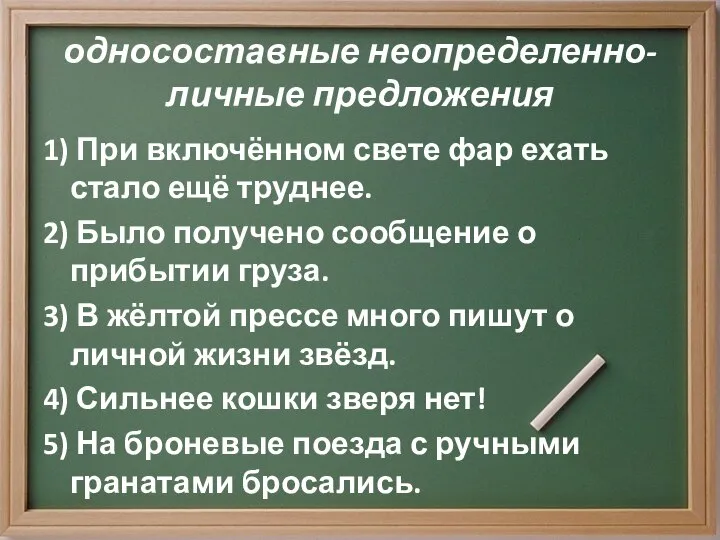 односоставные неопределенно-личные предложения

1) При включённом свете фар ехать стало ещё труднее.

2) Было получено сообщение о прибытии груза.

3) В жёлтой прессе много пишут о личной жизни звёзд.

4) Сильнее кошки зверя нет!

5) На броневые поезда с ручными гранатами бросались.